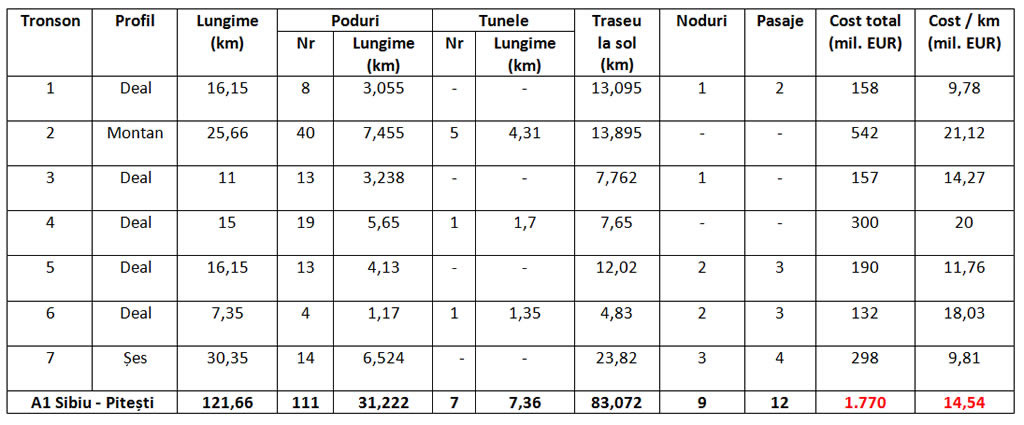 | Tronson | Profil | Lungime (km) | Poduri Nr | Poduri Lungime (km) | Tunele Nr | Tunele Lungime (km) | Traseu la sol (km) | Noduri | Pasaje | Cost total (mil. EUR) | Cost / km (mil. EUR) |
|---|---|---|---|---|---|---|---|---|---|---|---|
| 1 | Deal | 16,15 | 8 | 3,055 | - | - | 13,095 | 1 | 2 | 158 | 9,78 |
| 2 | Montan | 25,66 | 40 | 7,455 | 5 | 4,31 | 13,895 | - | - | 542 | 21,12 |
| 3 | Deal | 11 | 13 | 3,238 | - | - | 7,762 | 1 | - | 157 | 14,27 |
| 4 | Deal | 15 | 19 | 5,65 | 1 | 1,7 | 7,65 | - | - | 300 | 20 |
| 5 | Deal | 16,15 | 13 | 4,13 | - | - | 12,02 | 2 | 3 | 190 | 11,76 |
| 6 | Deal | 7,35 | 4 | 1,17 | 1 | 1,35 | 4,83 | 2 | 3 | 132 | 18,03 |
| 7 | Șes | 30,35 | 14 | 6,524 | - | - | 23,82 | 3 | 4 | 298 | 9,81 |
| A1 Sibiu - Pitești | | 121,66 | 111 | 31,222 | 7 | 7,36 | 83,072 | 9 | 12 | 1.770 | 14,54 |